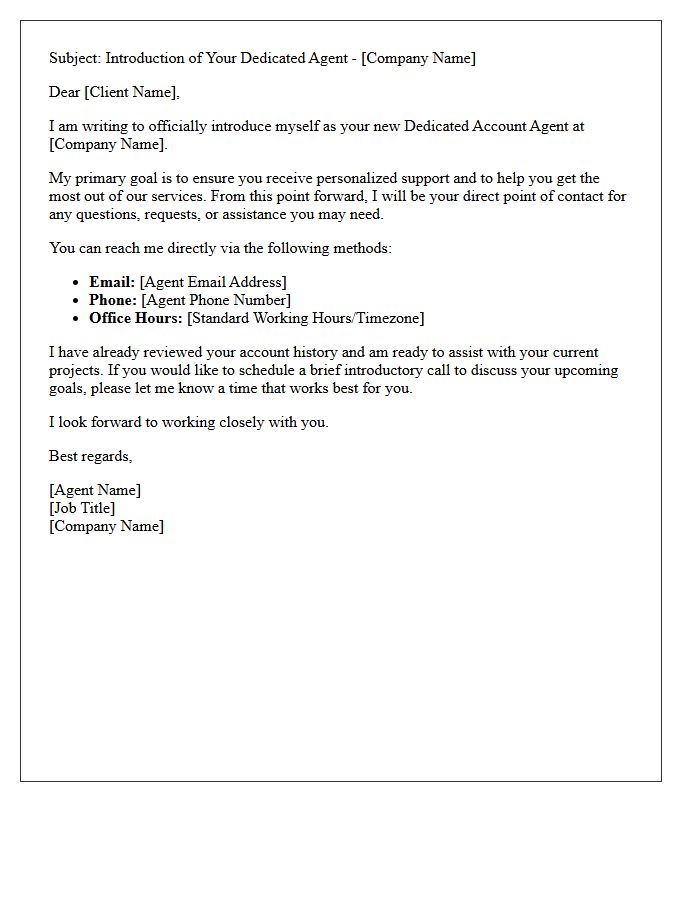 Subject: Introduction of Your Dedicated Agent - [Company Name]

Dear [Client Name],

I am writing to officially introduce myself as your new Dedicated Account Agent at [Company Name].

My primary goal is to ensure you receive personalized support and to help you get the most out of our services. From this point forward, I will be your direct point of contact for any questions, requests, or assistance you may need.

You can reach me directly via the following methods:

• Email: [Agent Email Address]
• Phone: [Agent Phone Number]
• Office Hours: [Standard Working Hours/Timezone]

I have already reviewed your account history and am ready to assist with your current projects. If you would like to schedule a brief introductory call to discuss your upcoming goals, please let me know a time that works best for you.

I look forward to working closely with you.

Best regards,

[Agent Name]
[Job Title]
[Company Name]